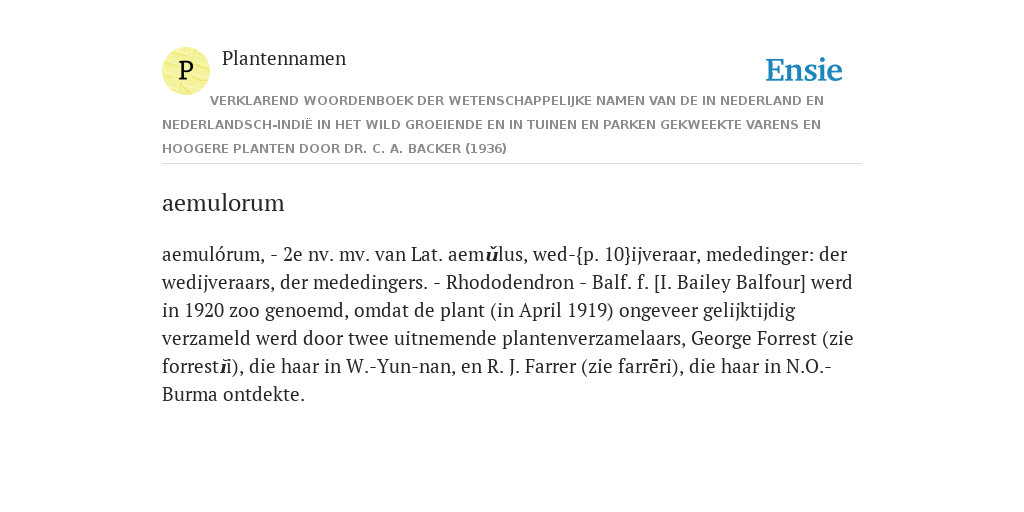 P

Plantennamen

Ensie

VERKLAREND WOORDENBOEK DER WETENSCHAPPELIJKE NAMEN VAN DE IN NEDERLAND EN NEDERLANDSCH-INDIË IN HET WILD GROEIENDE EN IN TUINEN EN PARKEN GEKWEEKTE VARENS EN HOOGERE PLANTEN DOOR DR. C. A. BACKER (1936)

aemulorum

aemulórum, - 2e nv. mv. van Lat. aemŭlus, wed-{p. 10}ijveraar, mededinger: der wedijveraars, der mededingers. - Rhododendron - Balf. f. [I. Bailey Balfour] werd in 1920 zoo genoemd, omdat de plant (in April 1919) ongeveer gelijktijdig verzameld werd door twee uitnemende plantenverzamelaars, George Forrest (zie forrestĭi), die haar in W.-Yun-nan, en R. J. Farrer (zie farrēri), die haar in N.O.-Burma ontdekte.